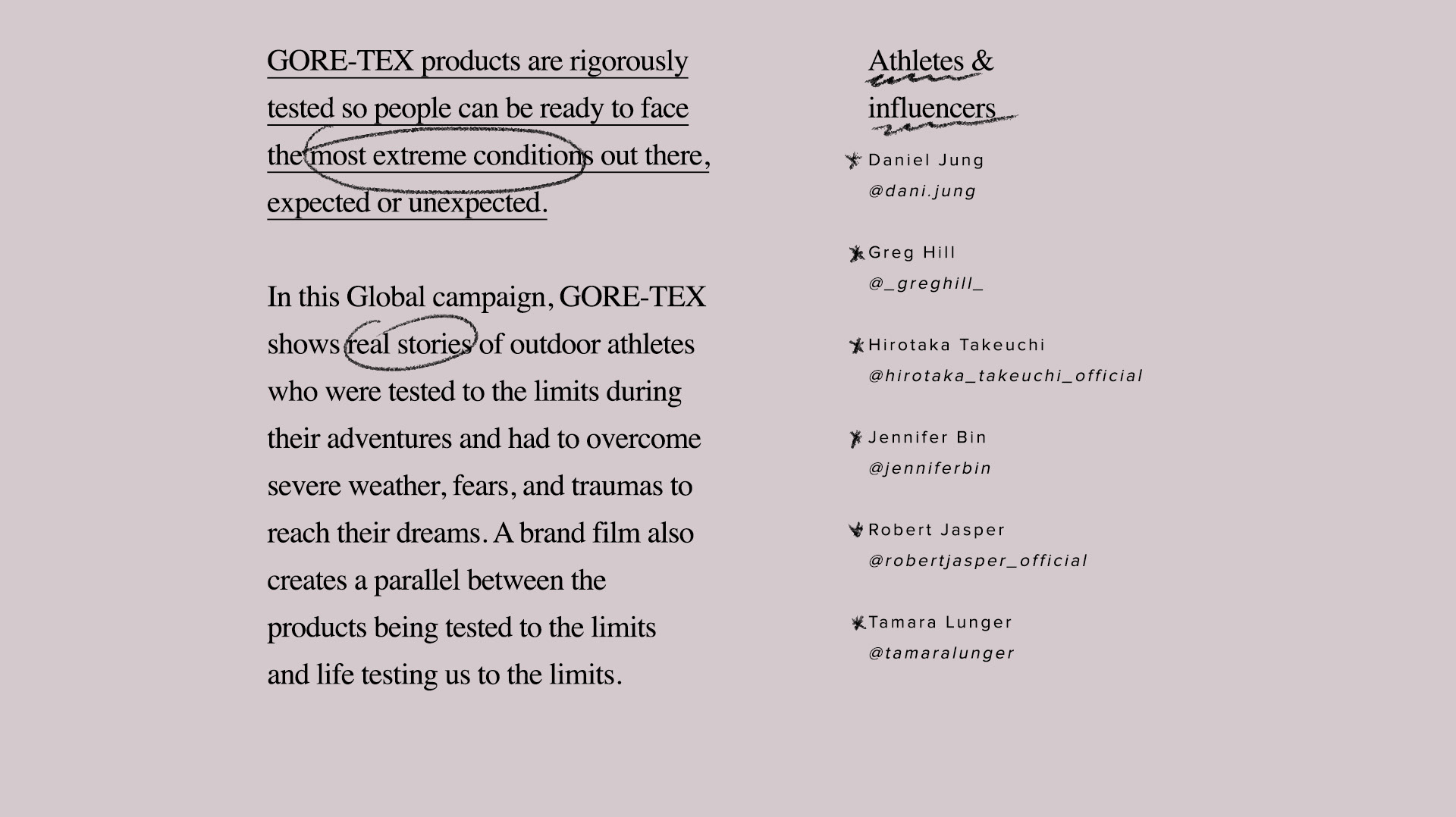 GORE-TEX products are rigorously tested so people can be ready to face the most extreme conditions out there, expected or unexpected.

In this Global campaign, GORE-TEX shows real stories of outdoor athletes who were tested to the limits during their adventures and had to overcome severe weather, fears, and traumas to reach their dreams. A brand film also creates a parallel between the products being tested to the limits and life testing us to the limits.

Athletes & influencers

Daniel Jung
@dani.jung

Greg Hill
@_greghill_

Hirotaka Takeuchi
@hirotaka_takeuchi_official

Jennifer Bin
@jenniferbin

Robert Jasper
@robertjasper_official

Tamara Lunger
@tamaralunger